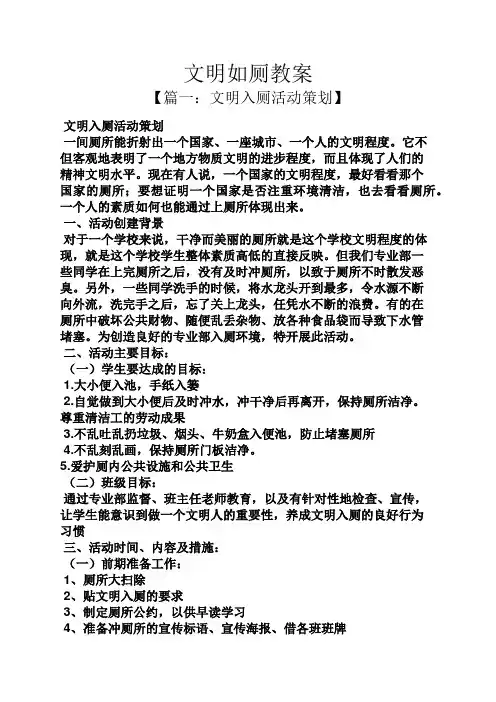 文明如厕教案

【篇一：文明入厕活动策划】

文明入厕活动策划

一间厕所能折射出一个国家、一座城市、一个人的文明程度。它不但客观地表明了一个地方物质文明的进步程度，而且体现了人们的精神文明水平。现在有人说，一个国家的文明程度，最好看看那个国家的厕所；要想证明一个国家是否注重环境清洁，也去看看厕所。一个人的素质如何也能通过上厕所体现出来。

一、活动创建背景

对于一个学校来说，干净而美丽的厕所就是这个学校文明程度的体现，就是这个学校学生整体素质高低的直接反映。但我们专业部一些同学在上完厕所之后，没有及时冲厕所，以致于厕所不时散发恶臭。另外，一些同学洗手的时候，将水龙头开到最多，令水源不断向外流，洗完手之后，忘了关上龙头，任凭水不断的浪费。有的在厕所中破坏公共财物、随便乱丢杂物、放各种食品袋而导致下水管堵塞。为创造良好的专业部入厕环境，特开展此活动。

二、活动主要目标：

（一）学生要达成的目标：

1.大小便入池，手纸入篓

2.自觉做到大小便后及时冲水，冲干净后再离开，保持厕所洁净。尊重清洁工的劳动成果

3.不乱吐乱扔垃圾、烟头、牛奶盒入便池，防止堵塞厕所

4.不乱刻乱画，保持厕所门板洁净。

5.爱护厕内公共设施和公共卫生

（二）班级目标：

通过专业部监督、班主任老师教育，以及有针对性地检查、宣传，让学生能意识到做一个文明人的重要性，养成文明入厕的良好行为习惯

三、活动时间、内容及措施：

（一）前期准备工作：

1、厕所大扫除

2、贴文明入厕的要求

3、制定厕所公约，以供早读学习

4、准备冲厕所的宣传标语、宣传海报、借各班班牌